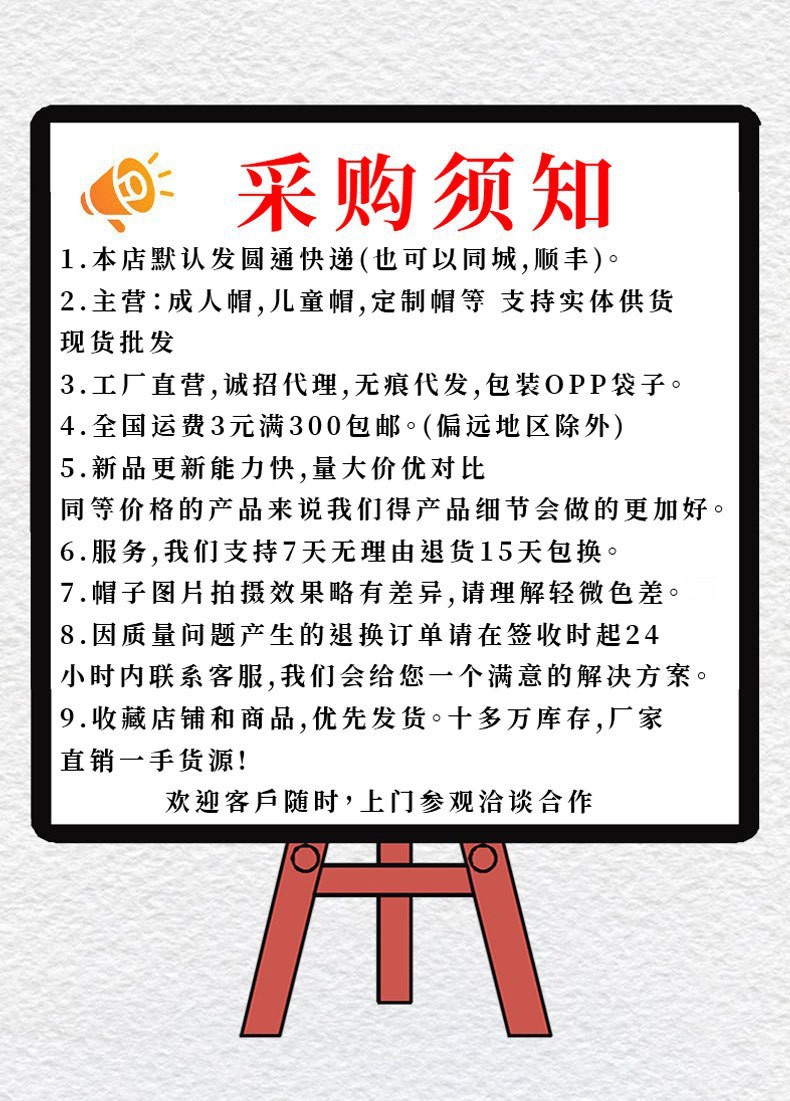 采购须知

1.本店默认发圆通快递(也可以同城,顺丰)。

2.主营:成人帽,儿童帽,定制帽等 支持实体供货现货批发

3.工厂直营,诚招代理,无痕代发,包装OPP袋子。

4.全国运费3元满300包邮。(偏远地区除外)

5.新品更新能力快,量大价优对比同等价格的产品来说我们得产品细节会做的更加好。

6.服务,我们支持7天无理由退货15天包换。

7.帽子图片拍摄效果略有差异,请理解轻微色差。

8.因质量问题产生的退换订单请在签收时起24小时内联系客服,我们会给您一个满意的解决方案。

9.收藏店铺和商品,优先发货。十多万库存,厂家直销一手货源!

欢迎客戶随时,上门参观洽谈合作